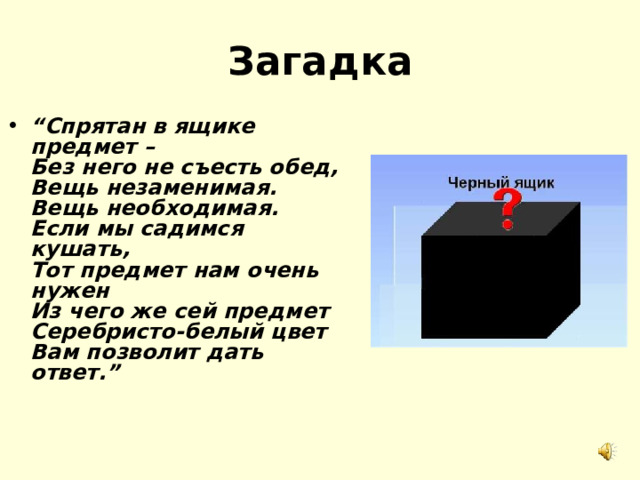 Загадка

• “Спрятан в ящике предмет –
Без него не съесть обед,
Вещь незаменимая.
Вещь необходимая.
Если мы садимся кушать,
Тот предмет нам очень нужен
Из чего же сей предмет
Серебристо-белый цвет
Вам позволит дать ответ.”

Черный ящик
?